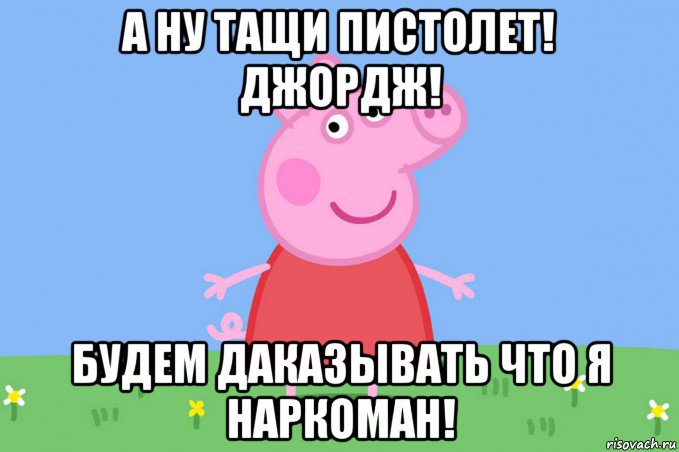 А НУ ТАЩИ ПИСТОЛЕТ! ДЖОРДЖ!

БУДЕМ ДАКАЗЫВАТЬ ЧТО Я НАРКОМАН!

risovach.ru